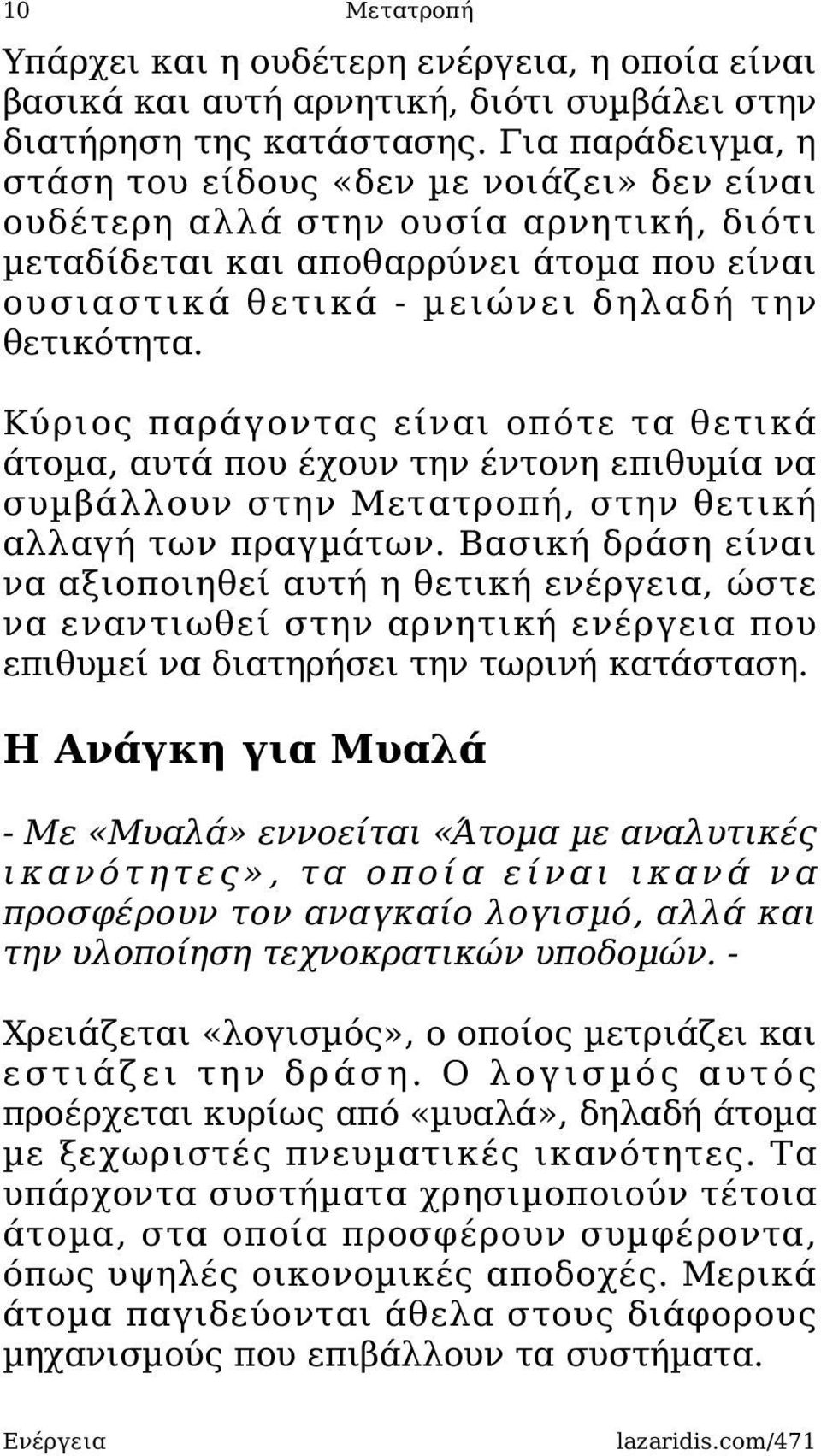 10 Μετατροπή

Υπάρχει και η ουδέτερη ενέργεια, η οποία είναι βασικά και αυτή αρνητική, διότι συμβάλει στην διατήρηση της κατάστασης. Για παράδειγμα, η στάση του είδους «δεν με νοιάζει» δεν είναι ουδέτερη αλλά στην ουσία αρνητική, διότι μεταδίδεται και αποθαρρύνει άτομα που είναι ουσιαστικά θετικά - μειώνει δηλαδή την θετικότητα.

Κύριος παράγοντας είναι οπότε τα θετικά άτομα, αυτά που έχουν την έντονη επιθυμία να συμβάλλουν στην Μετατροπή, στην θετική αλλαγή των πραγμάτων. Βασική δράση είναι να αξιοποιηθεί αυτή η θετική ενέργεια, ώστε να εναντιωθεί στην αρνητική ενέργεια που επιθυμεί να διατηρήσει την τωρινή κατάσταση.

Η Ανάγκη για Μυαλά

- Με «Μυαλά» εννοείται «Άτομα με αναλυτικές ικανότητες», τα οποία είναι ικανά να προσφέρουν τον αναγκαίο λογισμό, αλλά και την υλοποίηση τεχνοκρατικών υποδομών. -

Χρειάζεται «λογισμός», ο οποίος μετριάζει και εστιάζει την δράση. Ο λογισμός αυτός προέρχεται κυρίως από «μυαλά», δηλαδή άτομα με ξεχωριστές πνευματικές ικανότητες. Τα υπάρχοντα συστήματα χρησιμοποιούν τέτοια άτομα, στα οποία προσφέρουν συμφέροντα, όπως υψηλές οικονομικές αποδοχές. Μερικά άτομα παγιδεύονται άθελα στους διάφορους μηχανισμούς που επιβάλλουν τα συστήματα.

Ενέργεια lazaridis.com/471